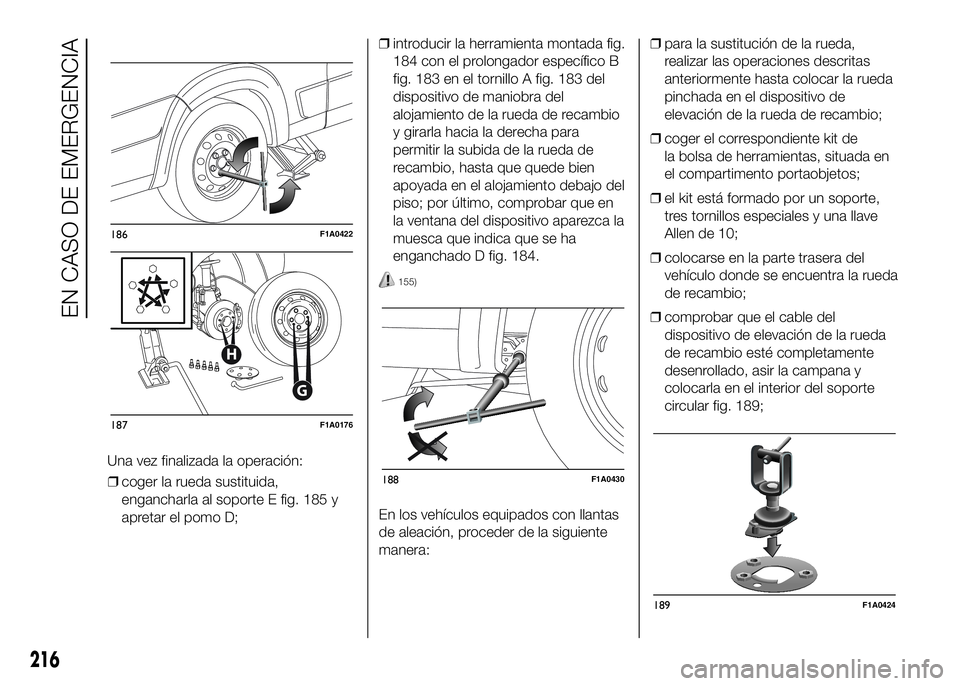 EN CASO DE EMERGENCIA

186 F1A0422

H

G

187 F1A0176

Una vez finalizada la operación:

❒ coger la rueda sustituida, engancharla al soporte E fig. 185 y apretar el pomo D;

❒ introducir la herramienta montada fig. 184 con el prolongador específico B fig. 183 en el tornillo A fig. 183 del dispositivo de maniobra del alojamiento de la rueda de recambio y girarla hacia la derecha para permitir la subida de la rueda de recambio, hasta que quede bien apoyada en el alojamiento debajo del piso; por último, comprobar que en la ventana del dispositivo aparezca la muesca que indica que se ha enganchado D fig. 184.

155)

188 F1A0430

En los vehículos equipados con llantas de aleación, proceder de la siguiente manera:

❒ para la sustitución de la rueda, realizar las operaciones descritas anteriormente hasta colocar la rueda pinchada en el dispositivo de elevación de la rueda de recambio;

❒ coger el correspondiente kit de la bolsa de herramientas, situada en el compartimento portaobjetos;

❒ el kit está formado por un soporte, tres tornillos especiales y una llave Allen de 10;

❒ colocarse en la parte trasera del vehículo donde se encuentra la rueda de recambio;

❒ comprobar que el cable del dispositivo de elevación de la rueda de recambio esté completamente desenrollado, asir la campana y colocarla en el interior del soporte circular fig. 189;

189 F1A0424

216

carmanualsonline.info